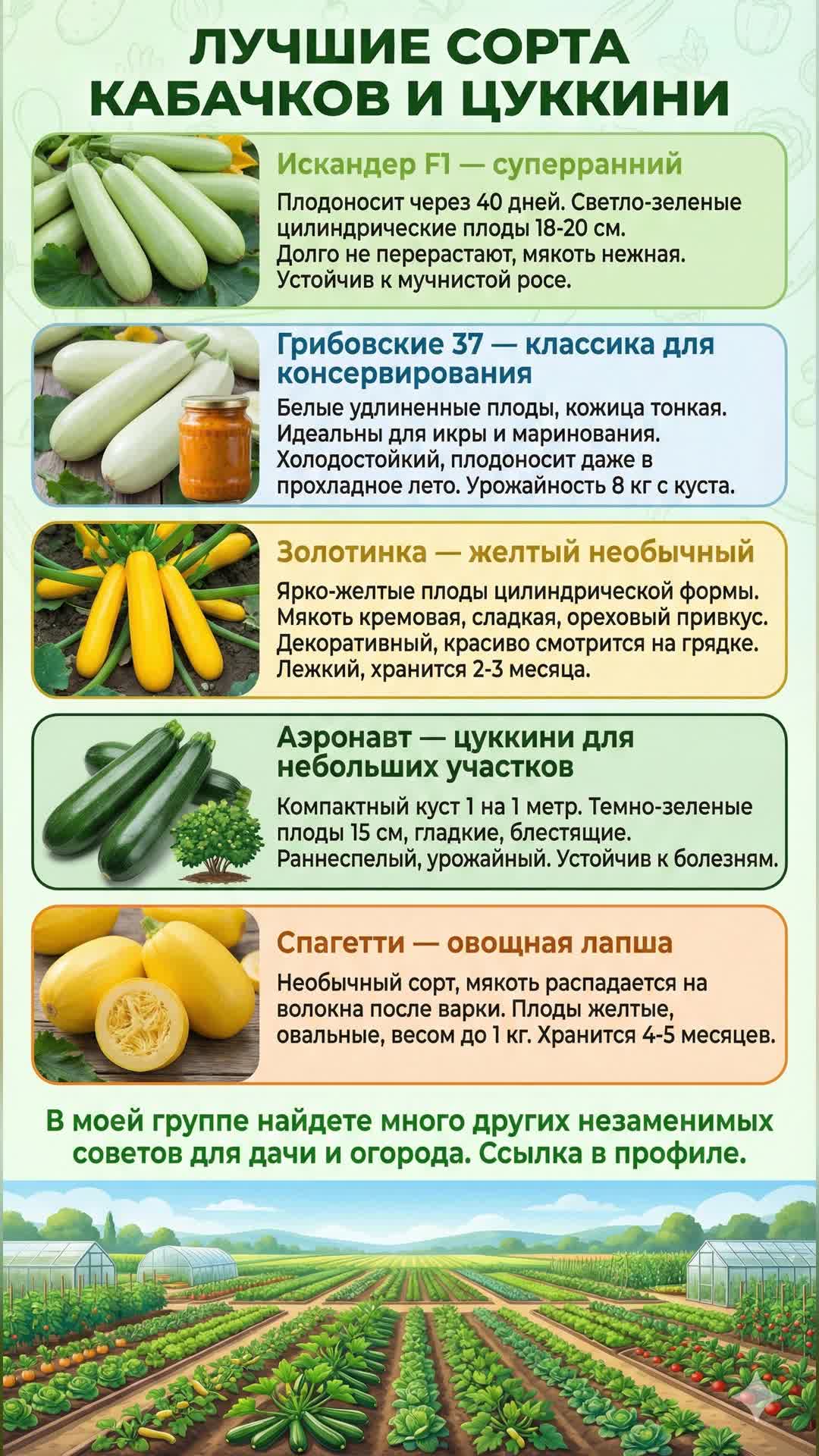 ЛУЧШИЕ СОРТА КАБАЧКОВ И ЦУККИНИ

Искандер F1 — суперранний

Плодоносит через 40 дней. Светло-зеленые цилиндрические плоды 18-20 см. Долго не перерастают, мякоть нежная. Устойчив к мучнистой росе.

Грибовские 37 — классика для консервирования

Белые удлиненные плоды, кожица тонкая. Идеальны для икры и маринования. Холодостойкий, плодоносит даже в прохладное лето. Урожайность 8 кг с куста.

Золотинка — желтый необычный

Ярко-желтые плоды цилиндрической формы. Мякоть кремовая, сладкая, ореховый привкус. Декоративный, красиво смотрится на грядке. Лежкий, хранится 2-3 месяца.

Аэронавт — цуккини для небольших участков

Компактный куст 1 на 1 метр. Темно-зеленые плоды 15 см, гладкие, блестящие. Раннеспелый, урожайный. Устойчив к болезням.

Спагетти — овощная лапша

Необычный сорт, мякоть распадается на волокна после варки. Плоды желтые, овальные, весом до 1 кг. Хранится 4-5 месяцев.

В моей группе найдете много других незаменимых советов для дачи и огорода. Ссылка в профиле.